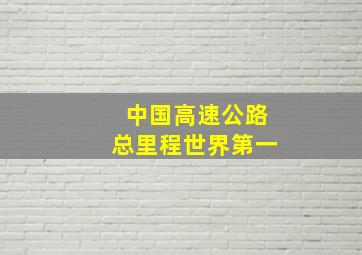 中国高速公路
总里程世界第一